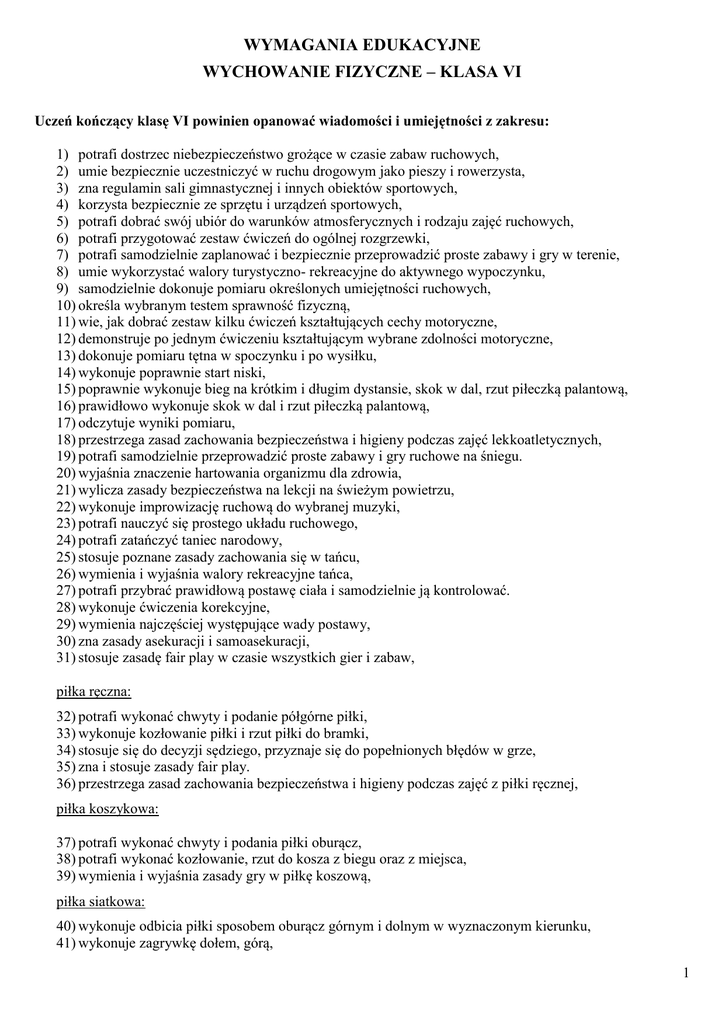 WYMAGANIA EDUKACYJNE
WYCHOWANIE FIZYCZNE – KLASA VI

Uczeń kończący klasę VI powinien opanować wiadomości i umiejętności z zakresu:

1) potrafi dostrzec niebezpieczeństwo grożące w czasie zabaw ruchowych,
2) umie bezpiecznie uczestniczyć w ruchu drogowym jako pieszy i rowerzysta,
3) zna regulamin sali gimnastycznej i innych obiektów sportowych,
4) korzysta bezpiecznie ze sprzętu i urządzeń sportowych,
5) potrafi dobrać swój ubiór do warunków atmosferycznych i rodzaju zajęć ruchowych,
6) potrafi przygotować zestaw ćwiczeń do ogólnej rozgrzewki,
7) potrafi samodzielnie zaplanować i bezpiecznie przeprowadzić proste zabawy i gry w terenie,
8) umie wykorzystać walory turystyczno- rekreacyjne do aktywnego wypoczynku,
9) samodzielnie dokonuje pomiaru określonych umiejętności ruchowych,
10) określa wybranym testem sprawność fizyczną,
11) wie, jak dobrać zestaw kilku ćwiczeń kształtujących cechy motoryczne,
12) demonstruje po jednym ćwiczeniu kształtującym wybrane zdolności motoryczne,
13) dokonuje pomiaru tętna w spoczynku i po wysiłku,
14) wykonuje poprawnie start niski,
15) poprawnie wykonuje bieg na krótkim i długim dystansie, skok w dal, rzut piłeczką palantową,
16) prawidłowo wykonuje skok w dal i rzut piłeczką palantową,
17) odczytuje wyniki pomiaru,
18) przestrzega zasad zachowania bezpieczeństwa i higieny podczas zajęć lekkoatletycznych,
19) potrafi samodzielnie przeprowadzić proste zabawy i gry ruchowe na śniegu.
20) wyjaśnia znaczenie hartowania organizmu dla zdrowia,
21) wylicza zasady bezpieczeństwa na lekcji na świeżym powietrzu,
22) wykonuje improwizację ruchową do wybranej muzyki,
23) potrafi nauczyć się prostego układu ruchowego,
24) potrafi zatańczyć taniec narodowy,
25) stosuje poznane zasady zachowania się w tańcu,
26) wymienia i wyjaśnia walory rekreacyjne tańca,
27) potrafi przybrać prawidłową postawę ciała i samodzielnie ją kontrolować.
28) wykonuje ćwiczenia korekcyjne,
29) wymienia najczęściej występujące wady postawy,
30) zna zasady asekuracji i samoasekuracji,
31) stosuje zasadę fair play w czasie wszystkich gier i zabaw,

piłka ręczna:

32) potrafi wykonać chwyty i podanie półgórne piłki,
33) wykonuje kozłowanie piłki i rzut piłki do bramki,
34) stosuje się do decyzji sędziego, przyznaje się do popełnionych błędów w grze,
35) zna i stosuje zasady fair play.
36) przestrzega zasad zachowania bezpieczeństwa i higieny podczas zajęć z piłki ręcznej,

piłka koszykowa:

37) potrafi wykonać chwyty i podania piłki oburącz,
38) potrafi wykonać kozłowanie, rzut do kosza z biegu oraz z miejsca,
39) wymienia i wyjaśnia zasady gry w piłkę koszową,

piłka siatkowa:

40) wykonuje odbicia piłki sposobem oburącz górnym i dolnym w wyznaczonym kierunku,
41) wykonuje zagrywkę dołem, górą,

1